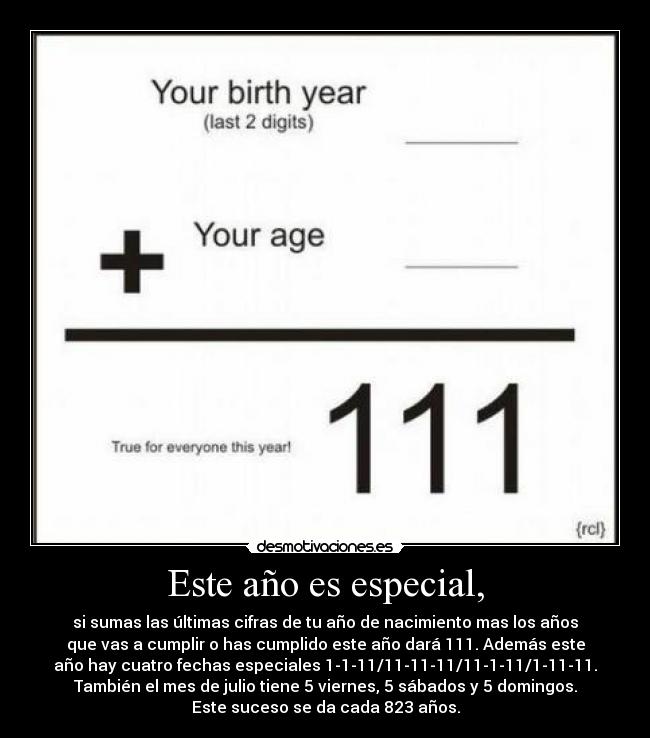 Your birth year
(last 2 digits)

+ Your age

True for everyone this year!

111

{rcl}

desmotivaciones.es

Este año es especial,

si sumas las últimas cifras de tu año de nacimiento mas los años que vas a cumplir o has cumplido este año dará 111. Además este año hay cuatro fechas especiales 1-1-11/11-11-11/11-1-11/1-11-11. También el mes de julio tiene 5 viernes, 5 sábados y 5 domingos. Este suceso se da cada 823 años.